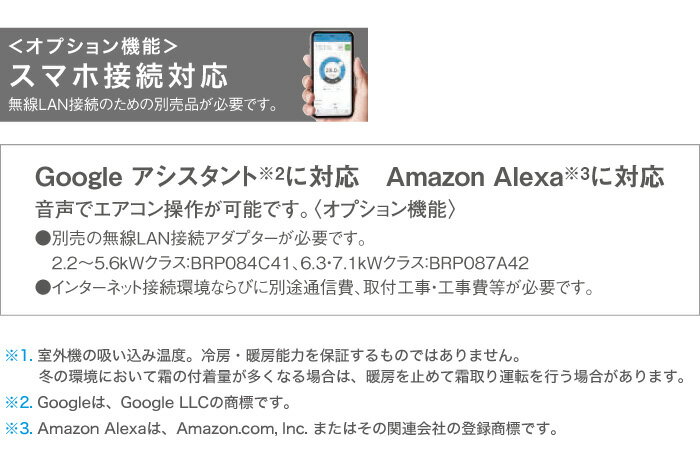 <オプション機能>
スマホ接続対応
無線LAN接続のための別売品が必要です。

28.0

Google アシスタント※2に対応　Amazon Alexa※3に対応
音声でエアコン操作が可能です。〈オプション機能〉
●別売の無線LAN接続アダプターが必要です。
2.2～5.6kWクラス:BRP084C41、6.3･7.1kWクラス:BRP087A42
●インターネット接続環境ならびに別途通信費、取付工事・工事費等が必要です。

※1. 室外機の吸い込み温度。冷房・暖房能力を保証するものではありません。
冬の環境において霜の付着量が多くなる場合は、暖房を止めて霜取り運転を行う場合があります。
※2. Googleは、Google LLCの商標です。
※3. Amazon Alexaは、Amazon.com, Inc. またはその関連会社の登録商標です。